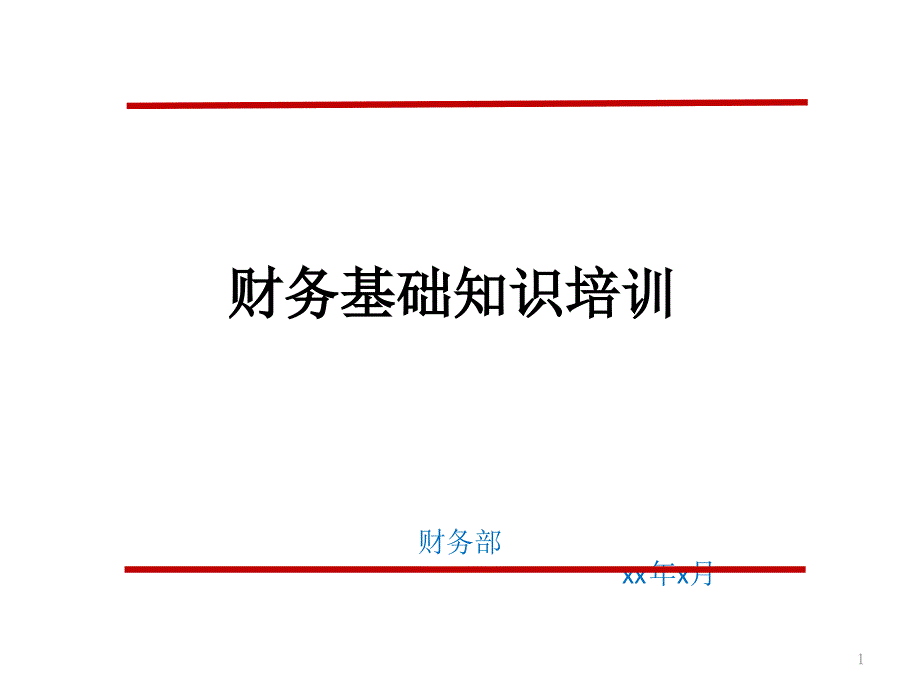 财务基础知识培训

财务部

xx年x月

1